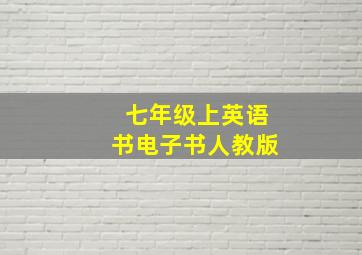 七年级上英语
书电子书人教版